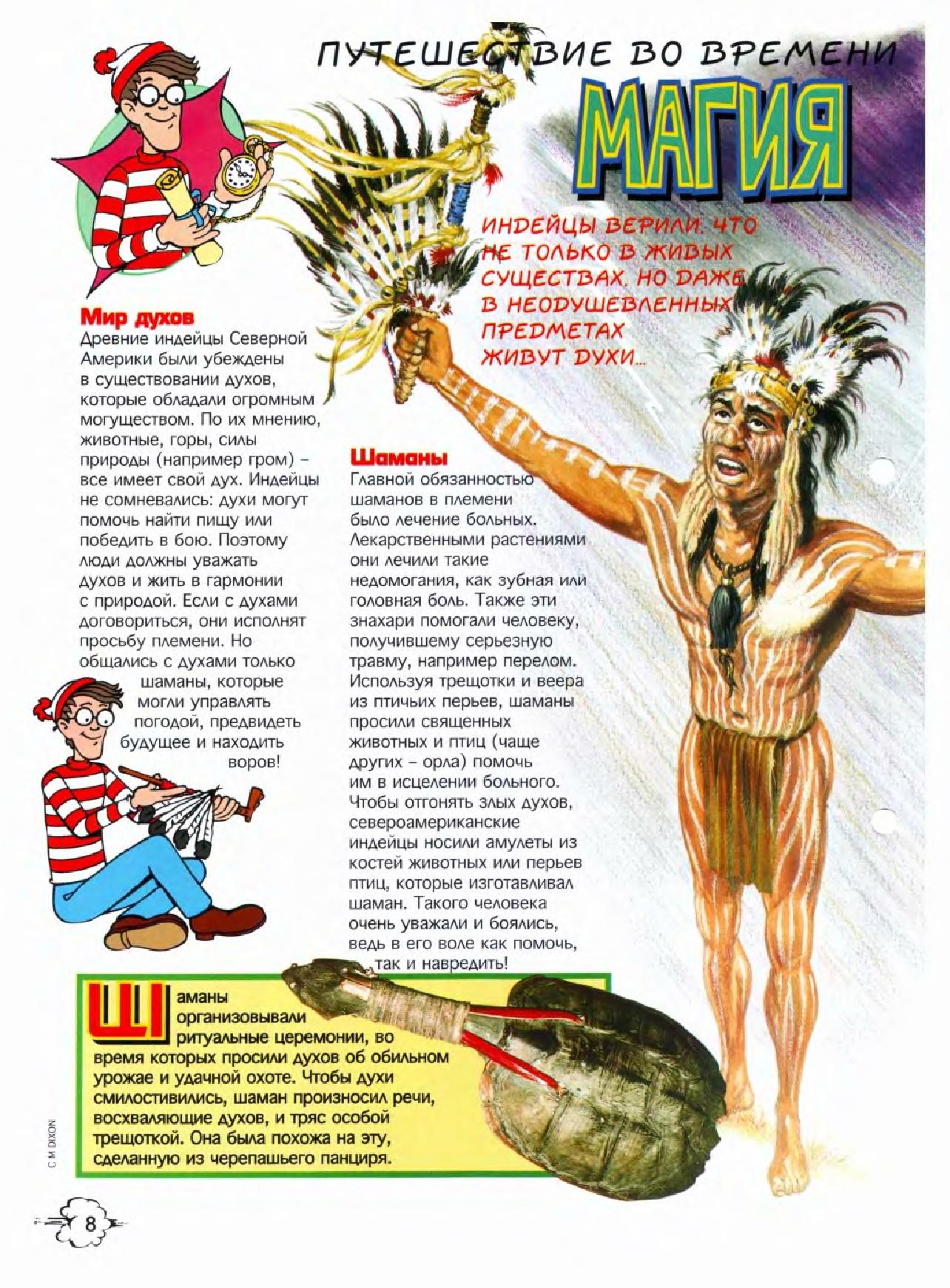 ПУТЕШЕСТВИЕ ВО ВРЕМЕНИ

МАГИЯ

ИНДЕЙЦЫ ВЕРИЛИ, ЧТО НЕ ТОЛЬКО В ЖИВЫХ СУЩЕСТВАХ, НО ДАЖЕ В НЕОДУШЕВЛЕННЫХ ПРЕДМЕТАХ ЖИВУТ ДУХИ...

Мир духов

Древние индейцы Северной Америки были убеждены в существовании духов, которые обладали огромным могуществом. По их мнению, животные, горы, силы природы (например гром) – все имеет свой дух. Индейцы не сомневались: духи могут помочь найти пищу или победить в бою. Поэтому люди должны уважать духов и жить в гармонии с природой. Если с духами договориться, они исполнят просьбу племени. Но общались с духами только шаманы, которые могли управлять погодой, предвидеть будущее и находить воров!

Шаманы

Главной обязанностью шаманов в племени было лечение больных. Лекарственными растениями они лечили такие недомогания, как зубная или головная боль. Также эти знахари помогали человеку, получившему серьезную травму, например перелом. Используя трещотки и веера из птичьих перьев, шаманы просили священных животных и птиц (чаще других – орла) помочь им в исцелении больного. Чтобы отгонять злых духов, североамериканские индейцы носили амулеты из костей животных или перьев птиц, которые изготавливал шаман. Такого человека очень уважали и боялись, ведь в его воле как помочь, так и навредить!

Шаманы организовывали ритуальные церемонии, во время которых просили духов об обильном урожае и удачной охоте. Чтобы духи смилостивились, шаман произносил речи, восхваляющие духов, и тряс особой трещоткой. Она была похожа на эту, сделанную из черепашьего панциря.

C M DIXON

8